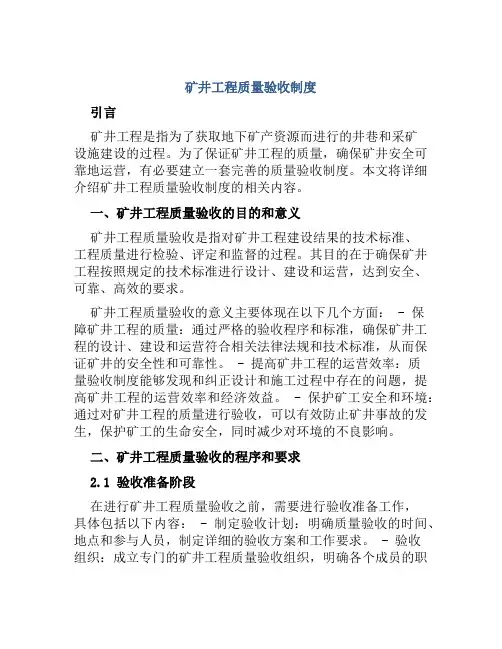 矿井工程质量验收制度

引言

矿井工程是指为了获取地下矿产资源而进行的井巷和采矿设施建设的过程。为了保证矿井工程的质量，确保矿井安全可靠地运营，有必要建立一套完善的质量验收制度。本文将详细介绍矿井工程质量验收制度的相关内容。

一、矿井工程质量验收的目的和意义

矿井工程质量验收是指对矿井工程建设结果的技术标准、工程质量进行检验、评定和监督的过程。其目的在于确保矿井工程按照规定的技术标准进行设计、建设和运营，达到安全、可靠、高效的要求。

矿井工程质量验收的意义主要体现在以下几个方面： - 保障矿井工程的质量：通过严格的验收程序和标准，确保矿井工程的设计、建设和运营符合相关法律法规和技术标准，从而保证矿井的安全性和可靠性。 - 提高矿井工程的运营效率：质量验收制度能够发现和纠正设计和施工过程中存在的问题，提高矿井工程的运营效率和经济效益。 - 保护矿工安全和环境：通过对矿井工程的质量进行验收，可以有效防止矿井事故的发生，保护矿工的生命安全，同时减少对环境的不良影响。

二、矿井工程质量验收的程序和要求

2.1 验收准备阶段

在进行矿井工程质量验收之前，需要进行验收准备工作，具体包括以下内容： - 制定验收计划：明确质量验收的时间、地点和参与人员，制定详细的验收方案和工作要求。 - 验收组织：成立专门的矿井工程质量验收组织，明确各个成员的职